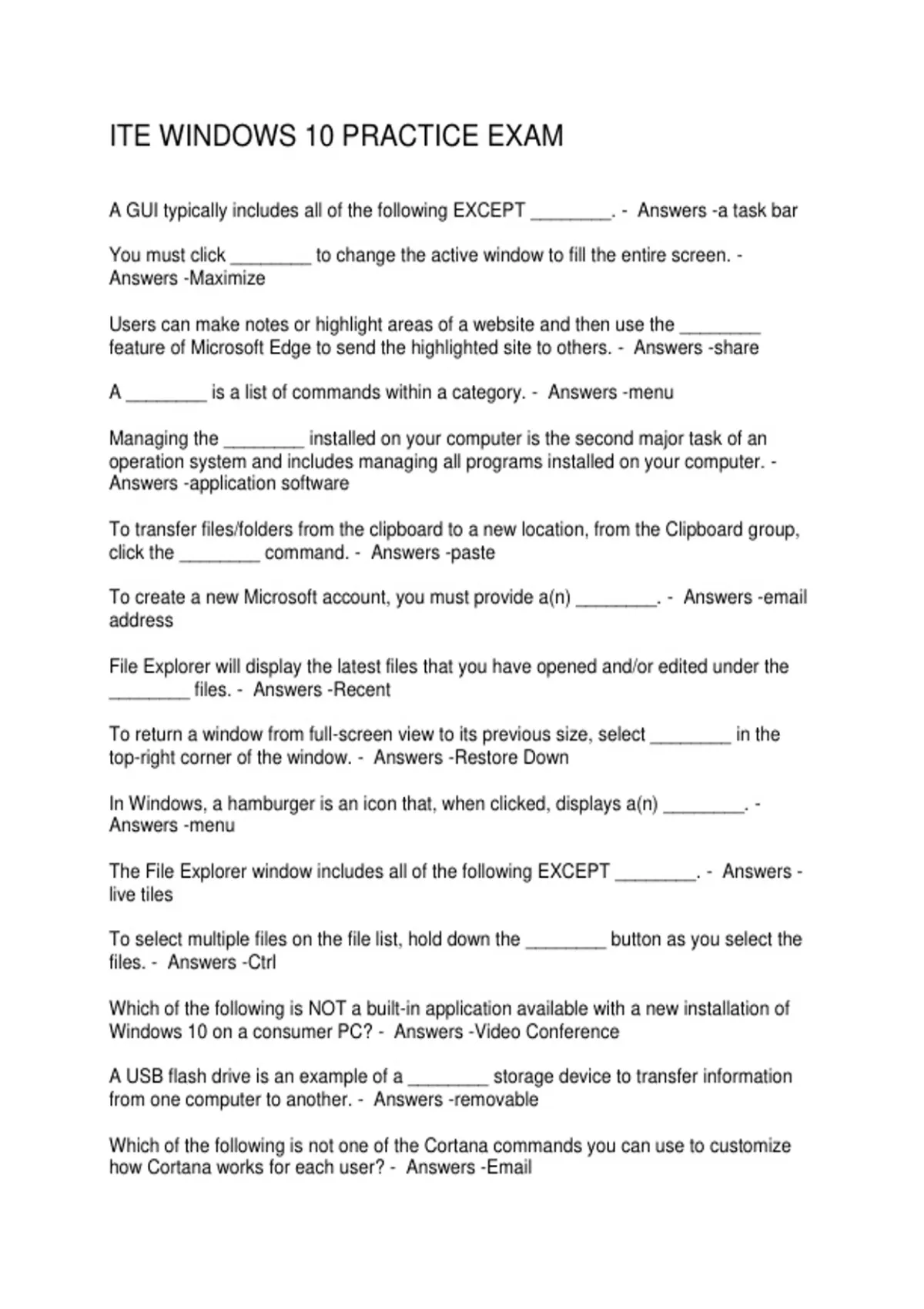 ITE WINDOWS 10 PRACTICE EXAM

A GUI typically includes all of the following EXCEPT ____. - Answers -a task bar

You must click ____ to change the active window to fill the entire screen. - Answers -Maximize

Users can make notes or highlight areas of a website and then use the ____ feature of Microsoft Edge to send the highlighted site to others. - Answers -share

A ____ is a list of commands within a category. - Answers -menu

Managing the ____ installed on your computer is the second major task of an operation system and includes managing all programs installed on your computer. - Answers -application software

To transfer files/folders from the clipboard to a new location, from the Clipboard group, click the ____ command. - Answers -paste

To create a new Microsoft account, you must provide a(n) ____. - Answers -email address

File Explorer will display the latest files that you have opened and/or edited under the ____ files. - Answers -Recent

To return a window from full-screen view to its previous size, select ____ in the top-right corner of the window. - Answers -Restore Down

In Windows, a hamburger is an icon that, when clicked, displays a(n) ____. - Answers -menu

The File Explorer window includes all of the following EXCEPT ____. - Answers -live tiles

To select multiple files on the file list, hold down the ____ button as you select the files. - Answers -Ctrl

Which of the following is NOT a built-in application available with a new installation of Windows 10 on a consumer PC? - Answers -Video Conference

A USB flash drive is an example of a ____ storage device to transfer information from one computer to another. - Answers -removable

Which of the following is not one of the Cortana commands you can use to customize how Cortana works for each user? - Answers -Email